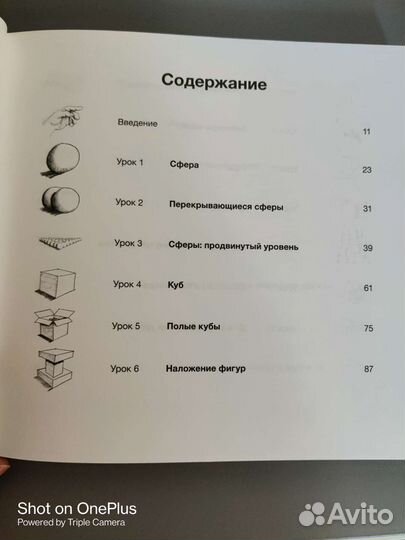 Содержание

Введение 11

Урок 1 Сфера 23

Урок 2 Перекрывающиеся сферы 31

Урок 3 Сферы: продвинутый уровень 39

Урок 4 Куб 61

Урок 5 Полые кубы 75

Урок 6 Наложение фигур 87

Shot on OnePlus
Powered by Triple Camera

Avito